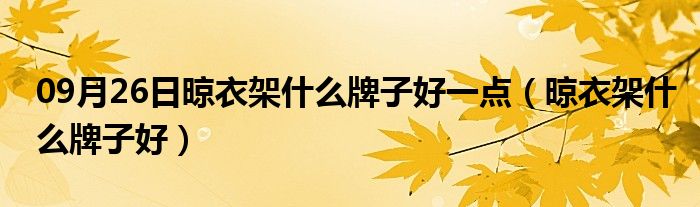 09月26日晾衣架什么牌子好一点（晾衣架什么牌子好）